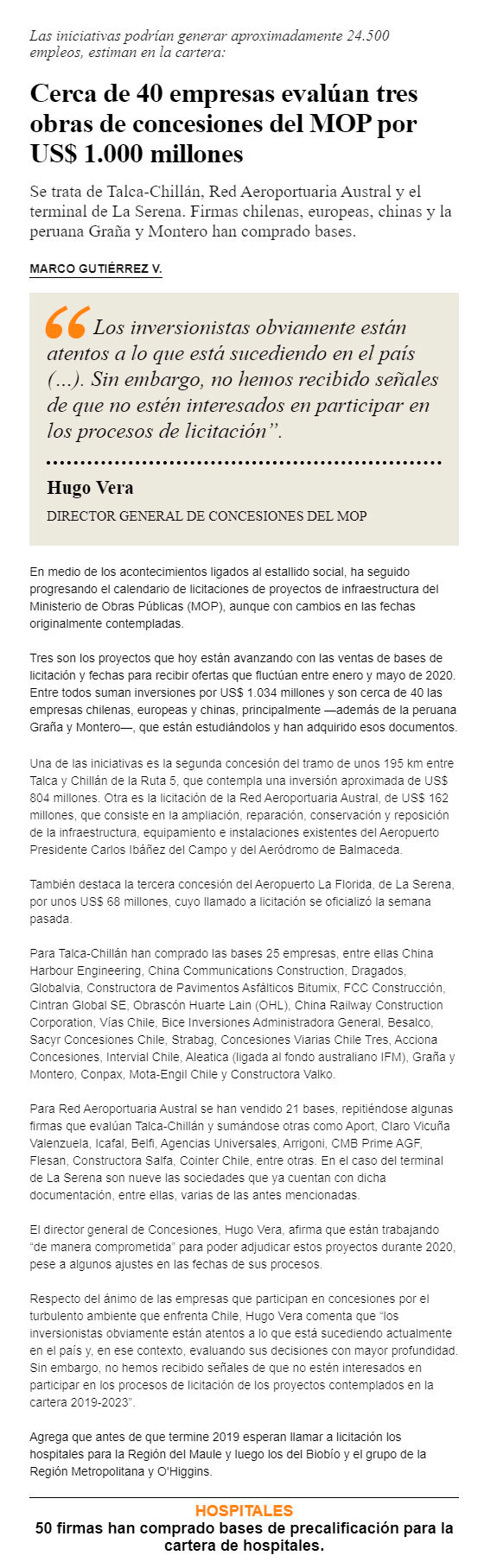 Las iniciativas podrían generar aproximadamente 24.500 empleos, estiman en la cartera:

Cerca de 40 empresas evalúan tres obras de concesiones del MOP por US$ 1.000 millones

Se trata de Talca-Chillán, Red Aeroportuaria Austral y el terminal de La Serena. Firmas chilenas, europeas, chinas y la peruana Graña y Montero han comprado bases.

MARCO GUTIÉRREZ V.

“Los inversionistas obviamente están atentos a lo que está sucediendo en el país (...). Sin embargo, no hemos recibido señales de que no estén interesados en participar en los procesos de licitación”.

Hugo Vera

DIRECTOR GENERAL DE CONCESIONES DEL MOP

En medio de los acontecimientos ligados al estallido social, ha seguido progresando el calendario de licitaciones de proyectos de infraestructura del Ministerio de Obras Públicas (MOP), aunque con cambios en las fechas originalmente contempladas.

Tres son los proyectos que hoy están avanzando con las ventas de bases de licitación y fechas para recibir ofertas que fluctúan entre enero y mayo de 2020. Entre todos suman inversiones por US$ 1.034 millones y son cerca de 40 las empresas chilenas, europeas y chinas, principalmente —además de la peruana Graña y Montero—, que están estudiándolos y han adquirido esos documentos.

Una de las iniciativas es la segunda concesión del tramo de unos 195 km entre Talca y Chillán de la Ruta 5, que contempla una inversión aproximada de US$ 804 millones. Otra es la licitación de la Red Aeroportuaria Austral, de US$ 162 millones, que consiste en la ampliación, reparación, conservación y reposición de la infraestructura, equipamiento e instalaciones existentes del Aeropuerto Presidente Carlos Ibáñez del Campo y del Aeródromo de Balmaceda.

También destaca la tercera concesión del Aeropuerto La Florida, de La Serena, por unos US$ 68 millones, cuyo llamado a licitación se oficializó la semana pasada.

Para Talca-Chillán han comprado las bases 25 empresas, entre ellas China Harbour Engineering, China Communications Construction, Dragados, Globalvia, Constructora de Pavimentos Asfálticos Bitumix, FCC Construcción, Cintran Global SE, Obrascón Huarte Lain (OHL), China Railway Construction Corporation, Vías Chile, Bice Inversiones Administradora General, Besalco, Sacyr Concesiones Chile, Strabag, Concesiones Viarias Chile Tres, Acciona Concesiones, Intervial Chile, Aleatica (ligada al fondo australiano IFM), Graña y Montero, Conpax, Mota-Engil Chile y Constructora Valko.

Para Red Aeroportuaria Austral se han vendido 21 bases, repitiéndose algunas firmas que evalúan Talca-Chillán y sumándose otras como Aport, Claro Vicuña Valenzuela, Icafal, Belfi, Agencias Universales, Arrigoni, CMB Prime AGF, Flesan, Constructora Salfa, Cointer Chile, entre otras. En el caso del terminal de La Serena son nueve las sociedades que ya cuentan con dicha documentación, entre ellas, varias de las antes mencionadas.

El director general de Concesiones, Hugo Vera, afirma que están trabajando “de manera comprometida” para poder adjudicar estos proyectos durante 2020, pese a algunos ajustes en las fechas de sus procesos.

Respecto del ánimo de las empresas que participan en concesiones por el turbulento ambiente que enfrenta Chile, Hugo Vera comenta que “los inversionistas obviamente están atentos a lo que está sucediendo actualmente en el país y, en ese contexto, evaluando sus decisiones con mayor profundidad. Sin embargo, no hemos recibido señales de que no estén interesados en participar en los procesos de licitación de los proyectos contemplados en la cartera 2019-2023”.

Agrega que antes de que termine 2019 esperan llamar a licitación los hospitales para la Región del Maule y luego los del Biobío y el grupo de la Región Metropolitana y O'Higgins.

HOSPITALES
50 firmas han comprado bases de precalificación para la cartera de hospitales.